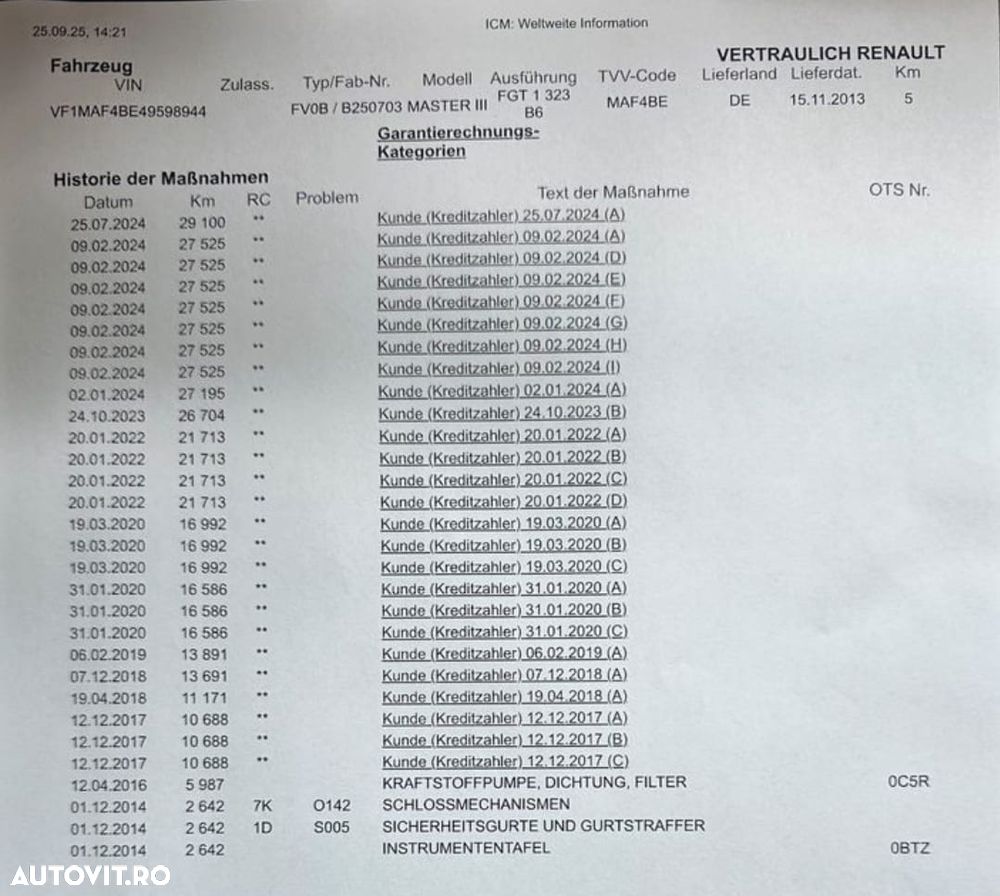 25.09.25, 14:21

ICM: Weltweite Information

VERTRAULICH RENAULT

Fahrzeug

| VIN | Zulass. | Typ/Fab-Nr. | Modell | Ausführung | TVV-Code | Lieferland | Lieferdat. | Km |
|---|---|---|---|---|---|---|---|---|
| VF1MAF4BE49598944 | | FV0B / B250703 | MASTER III | FGT 1 323 B6 | MAF4BE | DE | 15.11.2013 | 5 |

Garantierechnungs-Kategorien

Historie der Maßnahmen

| Datum | Km | RC | Problem | Text der Maßnahme | OTS Nr. |
|---|---|---|---|---|---|
| 25.07.2024 | 29 100 | ** | | Kunde (Kreditzahler) 25.07.2024 (A) | |
| 09.02.2024 | 27 525 | ** | | Kunde (Kreditzahler) 09.02.2024 (A) | |
| 09.02.2024 | 27 525 | ** | | Kunde (Kreditzahler) 09.02.2024 (D) | |
| 09.02.2024 | 27 525 | ** | | Kunde (Kreditzahler) 09.02.2024 (E) | |
| 09.02.2024 | 27 525 | ** | | Kunde (Kreditzahler) 09.02.2024 (F) | |
| 09.02.2024 | 27 525 | ** | | Kunde (Kreditzahler) 09.02.2024 (G) | |
| 09.02.2024 | 27 525 | ** | | Kunde (Kreditzahler) 09.02.2024 (H) | |
| 09.02.2024 | 27 525 | ** | | Kunde (Kreditzahler) 09.02.2024 (I) | |
| 02.01.2024 | 27 195 | ** | | Kunde (Kreditzahler) 02.01.2024 (A) | |
| 24.10.2023 | 26 704 | ** | | Kunde (Kreditzahler) 24.10.2023 (B) | |
| 20.01.2022 | 21 713 | ** | | Kunde (Kreditzahler) 20.01.2022 (A) | |
| 20.01.2022 | 21 713 | ** | | Kunde (Kreditzahler) 20.01.2022 (B) | |
| 20.01.2022 | 21 713 | ** | | Kunde (Kreditzahler) 20.01.2022 (C) | |
| 20.01.2022 | 21 713 | ** | | Kunde (Kreditzahler) 20.01.2022 (D) | |
| 19.03.2020 | 16 992 | ** | | Kunde (Kreditzahler) 19.03.2020 (A) | |
| 19.03.2020 | 16 992 | ** | | Kunde (Kreditzahler) 19.03.2020 (B) | |
| 19.03.2020 | 16 992 | ** | | Kunde (Kreditzahler) 19.03.2020 (C) | |
| 31.01.2020 | 16 586 | ** | | Kunde (Kreditzahler) 31.01.2020 (A) | |
| 31.01.2020 | 16 586 | ** | | Kunde (Kreditzahler) 31.01.2020 (B) | |
| 31.01.2020 | 16 586 | ** | | Kunde (Kreditzahler) 31.01.2020 (C) | |
| 06.02.2019 | 13 891 | ** | | Kunde (Kreditzahler) 06.02.2019 (A) | |
| 07.12.2018 | 13 691 | ** | | Kunde (Kreditzahler) 07.12.2018 (A) | |
| 19.04.2018 | 11 171 | ** | | Kunde (Kreditzahler) 19.04.2018 (A) | |
| 12.12.2017 | 10 688 | ** | | Kunde (Kreditzahler) 12.12.2017 (A) | |
| 12.12.2017 | 10 688 | ** | | Kunde (Kreditzahler) 12.12.2017 (B) | |
| 12.12.2017 | 10 688 | ** | | Kunde (Kreditzahler) 12.12.2017 (C) | |
| 12.04.2016 | 5 987 | | | KRAFTSTOFFPUMPE, DICHTUNG, FILTER | 0C5R |
| 01.12.2014 | 2 642 | 7K | O142 | SCHLOSSMECHANISMEN | |
| 01.12.2014 | 2 642 | 1D | S005 | SICHERHEITSGURTE UND GURTSTRAFFER | |
| 01.12.2014 | 2 642 | | | INSTRUMENTENTAFEL | 0BTZ |

AUTOVIT.RO